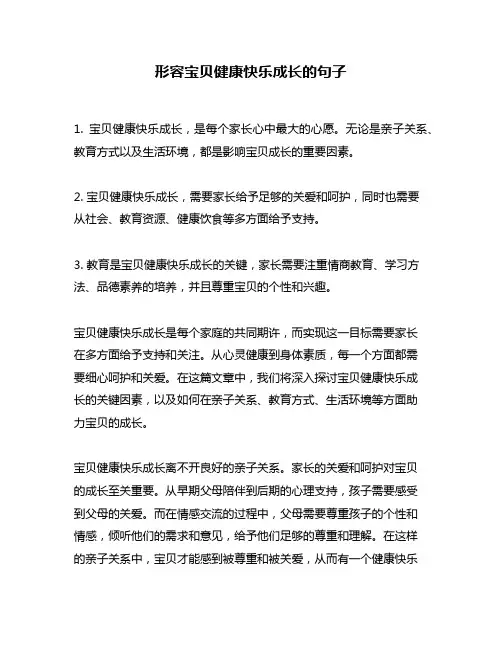 形容宝贝健康快乐成长的句子

1. 宝贝健康快乐成长，是每个家长心中最大的心愿。无论是亲子关系、教育方式以及生活环境，都是影响宝贝成长的重要因素。

2. 宝贝健康快乐成长，需要家长给予足够的关爱和呵护，同时也需要从社会、教育资源、健康饮食等多方面给予支持。

3. 教育是宝贝健康快乐成长的关键，家长需要注重情商教育、学习方法、品德素养的培养，并且尊重宝贝的个性和兴趣。

宝贝健康快乐成长是每个家庭的共同期许，而实现这一目标需要家长在多方面给予支持和关注。从心灵健康到身体素质，每一个方面都需要细心呵护和关爱。在这篇文章中，我们将深入探讨宝贝健康快乐成长的关键因素，以及如何在亲子关系、教育方式、生活环境等方面助力宝贝的成长。

宝贝健康快乐成长离不开良好的亲子关系。家长的关爱和呵护对宝贝的成长至关重要。从早期父母陪伴到后期的心理支持，孩子需要感受到父母的关爱。而在情感交流的过程中，父母需要尊重孩子的个性和情感，倾听他们的需求和意见，给予他们足够的尊重和理解。在这样的亲子关系中，宝贝才能感到被尊重和被关爱，从而有一个健康快乐